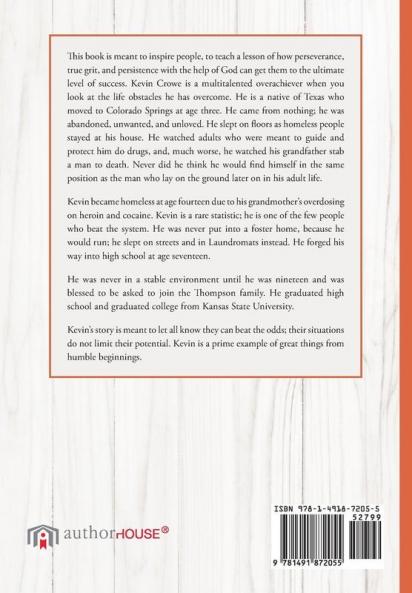 This book is meant to inspire people, to teach a lesson of how perseverance, true grit, and persistence with the help of God can get them to the ultimate level of success. Kevin Crowe is a multitalented overachiever when you look at the life obstacles he has overcome. He is a native of Texas who moved to Colorado Springs at age three. He came from nothing; he was abandoned, unwanted, and unloved. He slept on floors as homeless people stayed at his house. He watched adults who were meant to guide and protect him do drugs, and, much worse, he watched his grandfather stab a man to death. Never did he think he would find himself in the same position as the man who lay on the ground later on in his adult life.

Kevin became homeless at age fourteen due to his grandmother's overdosing on heroin and cocaine. Kevin is a rare statistic; he is one of the few people who beat the system. He was never put into a foster home, because he would run; he slept on streets and in Laundromats instead. He forged his way into high school at age seventeen.

He was never in a stable environment until he was nineteen and was blessed to be asked to join the Thompson family. He graduated high school and graduated college from Kansas State University.

Kevin's story is meant to let all know they can beat the odds; their situations do not limit their potential. Kevin is a prime example of great things from humble beginnings.

authorHOUSE®

ISBN 978-1-4918-7205-5
52799
9 781491 872055